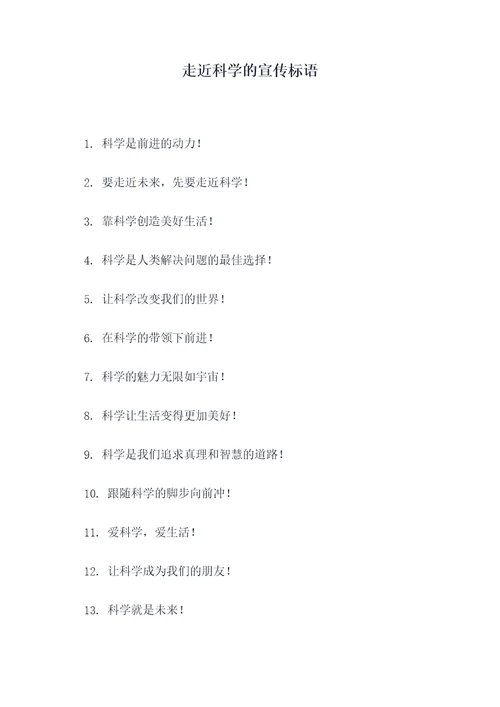 走近科学的宣传标语

1. 科学是前进的动力！

2. 要走近未来，先要走近科学！

3. 靠科学创造美好生活！

4. 科学是人类解决问题的最佳选择！

5. 让科学改变我们的世界！

6. 在科学的带领下前进！

7. 科学的魅力无限如宇宙！

8. 科学让生活变得更加美好！

9. 科学是我们追求真理和智慧的道路！

10. 跟随科学的脚步向前冲！

11. 爱科学，爱生活！

12. 让科学成为我们的朋友！

13. 科学就是未来！